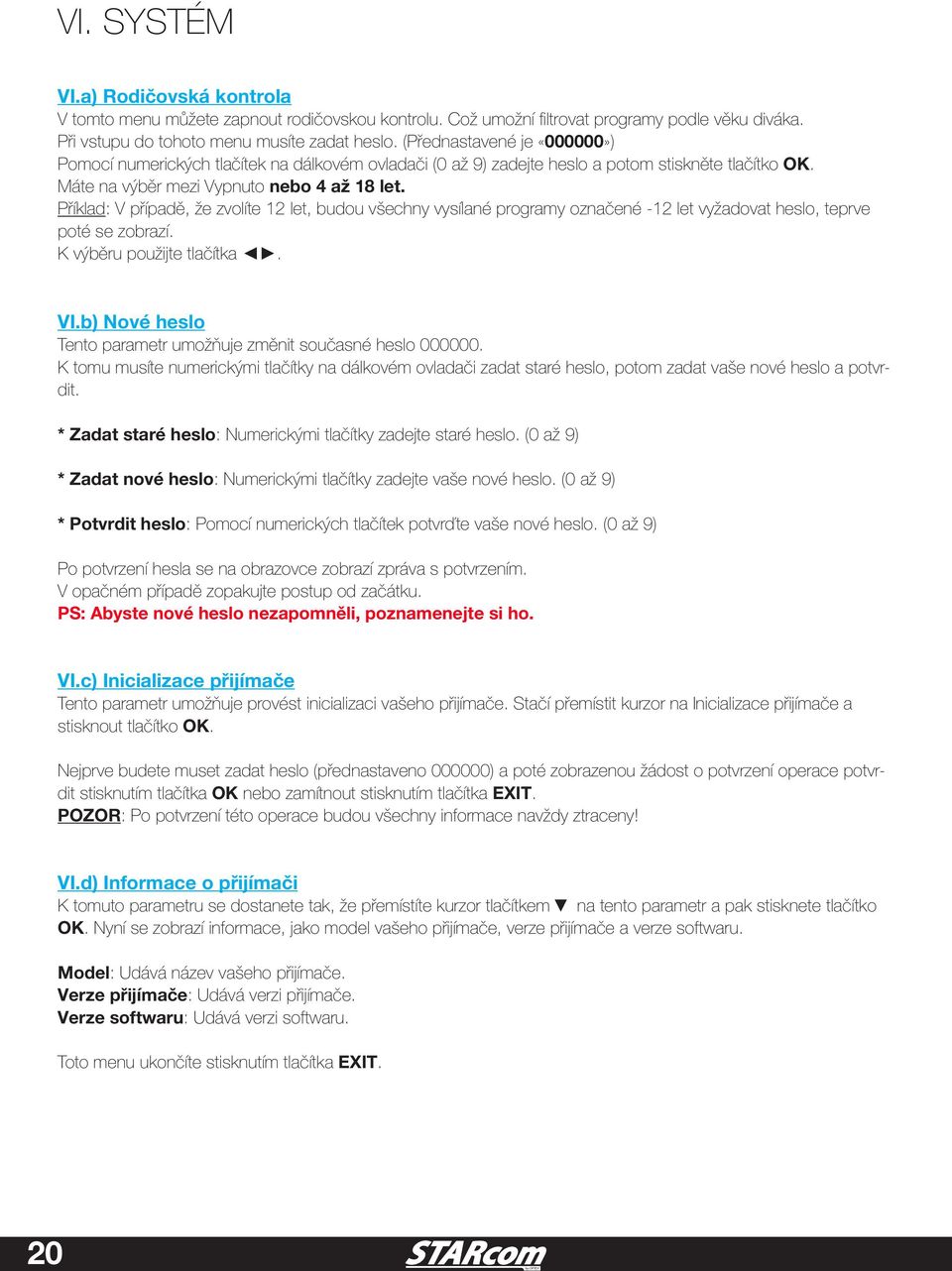 VI. SYSTÉM

VI.a) Rodičovská kontrola
V tomto menu můžete zapnout rodičovskou kontrolu. Což umožní filtrovat programy podle věku diváka. Při vstupu do tohoto menu musíte zadat heslo. (Přednastavené je «000000»)
Pomocí numerických tlačítek na dálkovém ovladači (0 až 9) zadejte heslo a potom stiskněte tlačítko OK.
Máte na výběr mezi Vypnuto nebo 4 až 18 let.
Příklad: V případě, že zvolíte 12 let, budou všechny vysílané programy označené -12 let vyžadovat heslo, teprve poté se zobrazí.
K výběru použijte tlačítka ◄►.

VI.b) Nové heslo
Tento parametr umožňuje změnit současné heslo 000000.
K tomu musíte numerickými tlačítky na dálkovém ovladači zadat staré heslo, potom zadat vaše nové heslo a potvrdit.

* Zadat staré heslo: Numerickými tlačítky zadejte staré heslo. (0 až 9)

* Zadat nové heslo: Numerickými tlačítky zadejte vaše nové heslo. (0 až 9)

* Potvrdit heslo: Pomocí numerických tlačítek potvrďte vaše nové heslo. (0 až 9)

Po potvrzení hesla se na obrazovce zobrazí zpráva s potvrzením.
V opačném případě zopakujte postup od začátku.
PS: Abyste nové heslo nezapomněli, poznamenejte si ho.

VI.c) Inicializace přijímače
Tento parametr umožňuje provést inicializaci vašeho přijímače. Stačí přemístit kurzor na Inicializace přijímače a stisknout tlačítko OK.

Nejprve budete muset zadat heslo (přednastaveno 000000) a poté zobrazenou žádost o potvrzení operace potvrdit stisknutím tlačítka OK nebo zamítnout stisknutím tlačítka EXIT.
POZOR: Po potvrzení této operace budou všechny informace navždy ztraceny!

VI.d) Informace o přijímači
K tomuto parametru se dostanete tak, že přemístíte kurzor tlačítkem ▼ na tento parametr a pak stisknete tlačítko OK. Nyní se zobrazí informace, jako model vašeho přijímače, verze přijímače a verze softwaru.

Model: Udává název vašeho přijímače.
Verze přijímače: Udává verzi přijímače.
Verze softwaru: Udává verzi softwaru.

Toto menu ukončíte stisknutím tlačítka EXIT.

20
STARcom